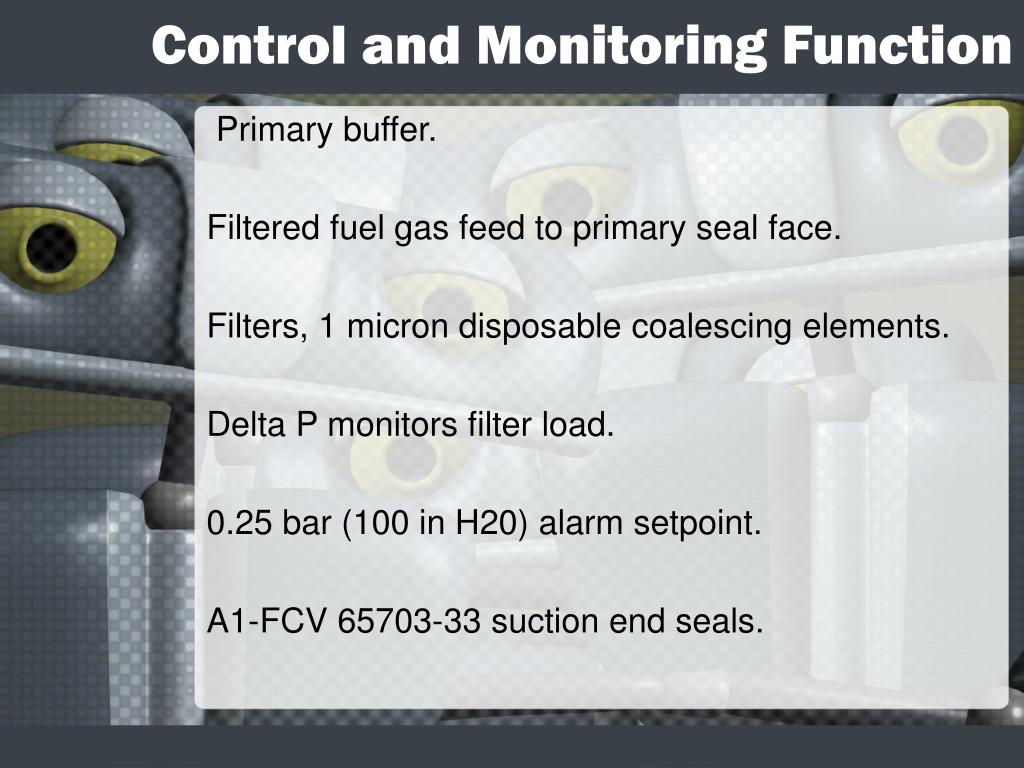 Control and Monitoring Function

Primary buffer.

Filtered fuel gas feed to primary seal face.

Filters, 1 micron disposable coalescing elements.

Delta P monitors filter load.

0.25 bar (100 in H20) alarm setpoint.

A1-FCV 65703-33 suction end seals.